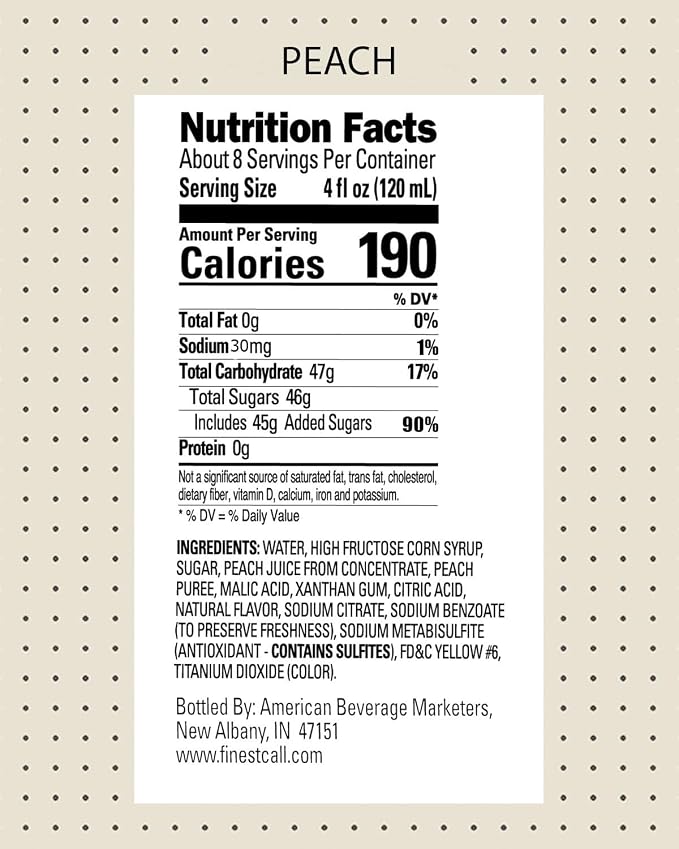 PEACH

Nutrition Facts
About 8 Servings Per Container
Serving Size 4 fl oz (120 mL)

Amount Per Serving
Calories 190

% DV*

Total Fat 0g 0%
Sodium 30mg 1%
Total Carbohydrate 47g 17%
Total Sugars 46g
Includes 45g Added Sugars 90%
Protein 0g

Not a significant source of saturated fat, trans fat, cholesterol, dietary fiber, vitamin D, calcium, iron and potassium.

* % DV = % Daily Value

INGREDIENTS: WATER, HIGH FRUCTOSE CORN SYRUP, SUGAR, PEACH JUICE FROM CONCENTRATE, PEACH PUREE, MALIC ACID, XANTHAN GUM, CITRIC ACID, NATURAL FLAVOR, SODIUM CITRATE, SODIUM BENZOATE (TO PRESERVE FRESHNESS), SODIUM METABISULFITE (ANTIOXIDANT - CONTAINS SULFITES), FD&C YELLOW #6, TITANIUM DIOXIDE (COLOR).

Bottled By: American Beverage Marketers,
New Albany, IN 47151
www.finestcall.com